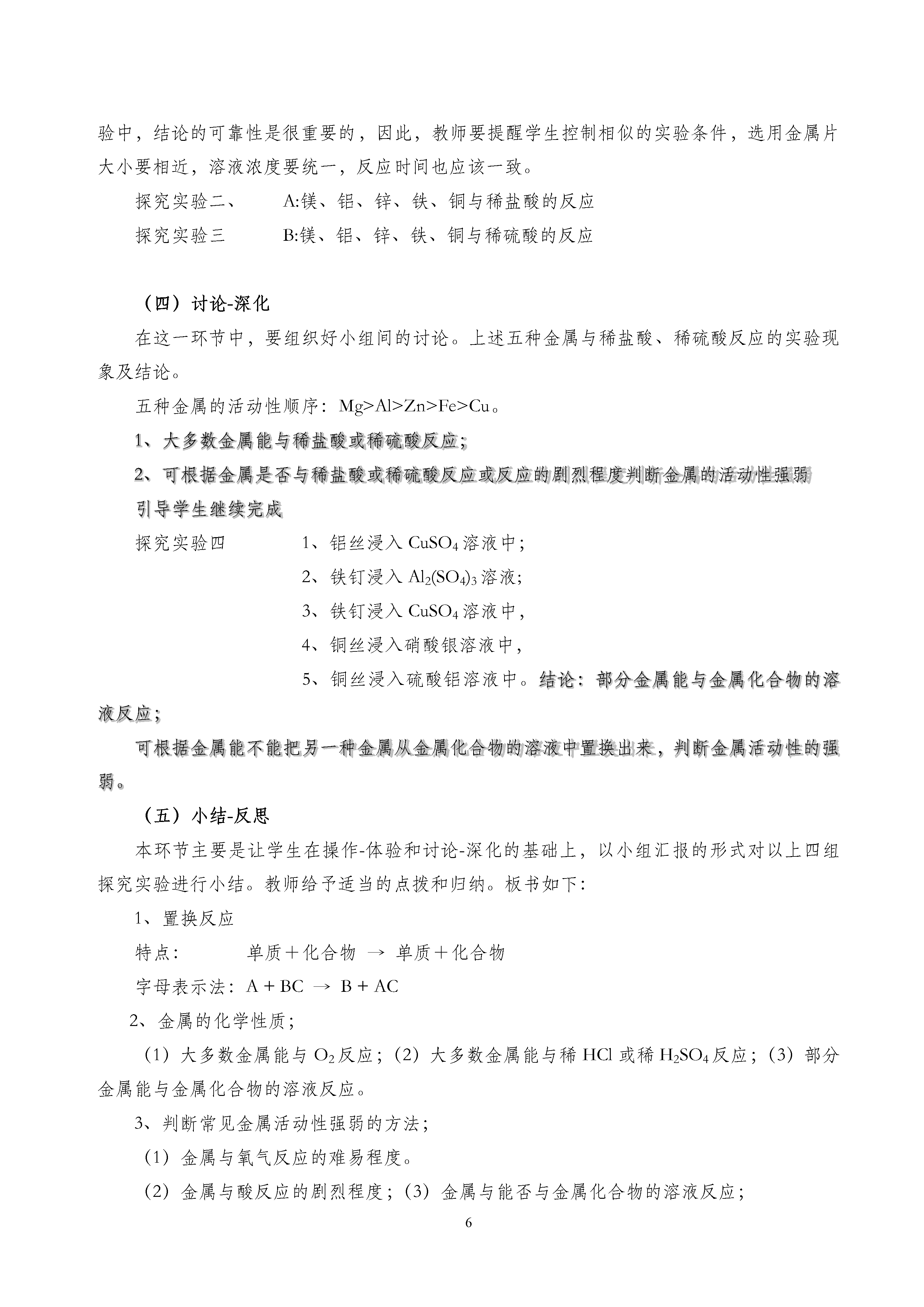 验中，结论的可靠性是很重要的，因此，教师要提醒学生控制相似的实验条件，选用金属片大小要相近，溶液浓度要统一，反应时间也应该一致。

探究实验二、　　A:镁、铝、锌、铁、铜与稀盐酸的反应

探究实验三　　B:镁、铝、锌、铁、铜与稀硫酸的反应

（四）讨论-深化

在这一环节中，要组织好小组间的讨论。上述五种金属与稀盐酸、稀硫酸反应的实验现象及结论。

五种金属的活动性顺序：Mg>Al>Zn>Fe>Cu。

1、大多数金属能与稀盐酸或稀硫酸反应；

2、可根据金属是否与稀盐酸或稀硫酸反应或反应的剧烈程度判断金属的活动性强弱

引导学生继续完成

探究实验四　　1、铝丝浸入 $CuSO_4$ 溶液中；

2、铁钉浸入 $Al_2(SO_4)_3$ 溶液；

3、铁钉浸入 $CuSO_4$ 溶液中，

4、铜丝浸入硝酸银溶液中，

5、铜丝浸入硫酸铝溶液中。结论：部分金属能与金属化合物的溶液反应；

可根据金属能不能把另一种金属从金属化合物的溶液中置换出来，判断金属活动性的强弱。

（五）小结-反思

本环节主要是让学生在操作-体验和讨论-深化的基础上，以小组汇报的形式对以上四组探究实验进行小结。教师给予适当的点拨和归纳。板书如下：

1、置换反应

特点：　　单质＋化合物 → 单质＋化合物

字母表示法：A + BC → B + AC

2、金属的化学性质；

（1）大多数金属能与 $O_2$ 反应；（2）大多数金属能与稀 HCl 或稀 $H_2SO_4$ 反应；（3）部分金属能与金属化合物的溶液反应。

3、判断常见金属活动性强弱的方法；

（1）金属与氧气反应的难易程度。

（2）金属与酸反应的剧烈程度；（3）金属与能否与金属化合物的溶液反应；

6